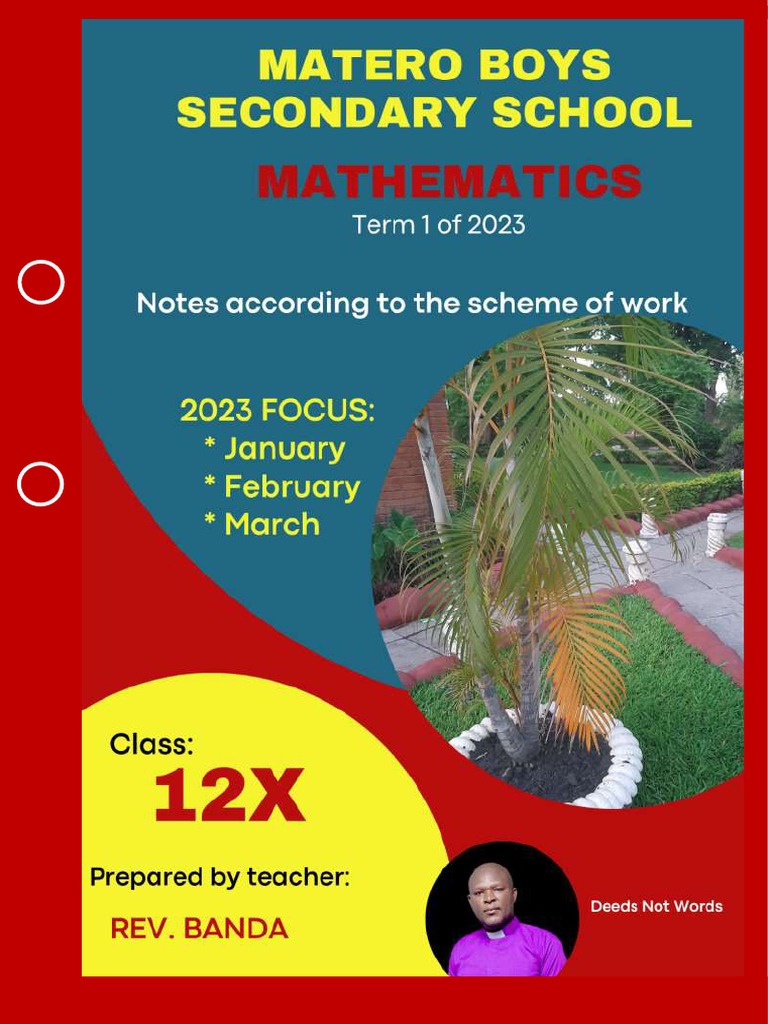 MATERO BOYS SECONDARY SCHOOL

MATHEMATICS

Term 1 of 2023

Notes according to the scheme of work

2023 FOCUS:
* January
* February
* March

Class:
12X

Prepared by teacher:
REV. BANDA

Deeds Not Words